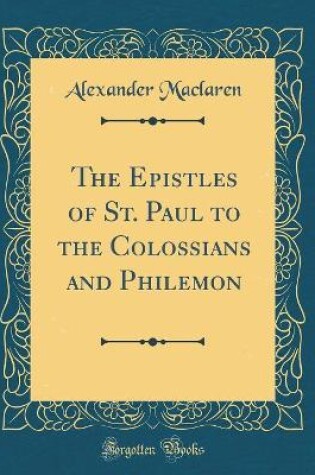 Alexander Maclaren

The Epistles of St. Paul to the Colossians and Philemon

Forgotten Books